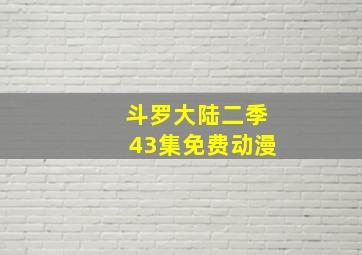 斗罗大陆二季
43集免费动漫